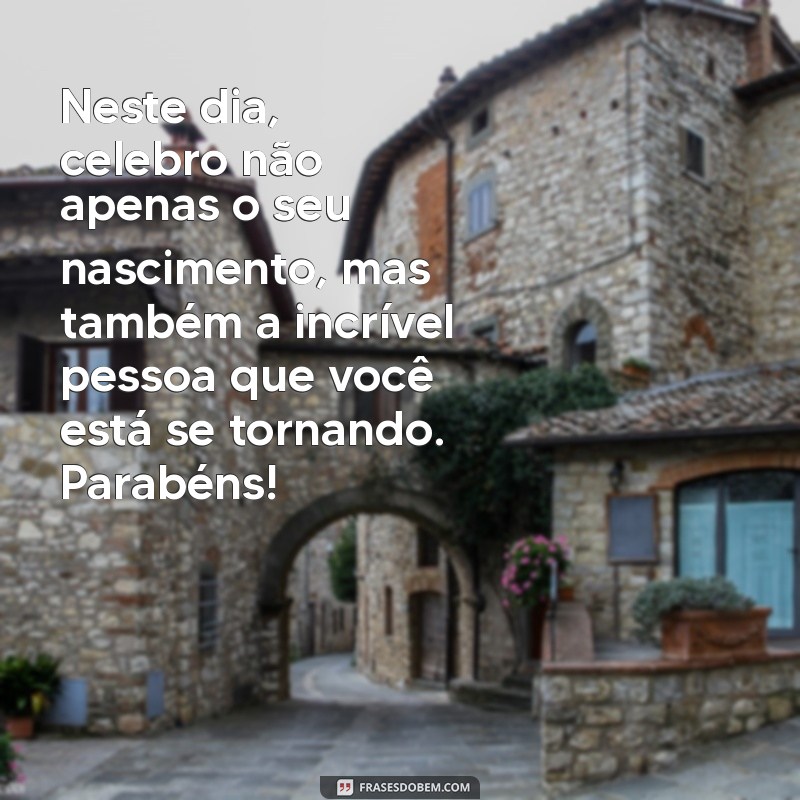 Neste dia, celebro não apenas o seu nascimento, mas também a incrível pessoa que você está se tornando. Parabéns!

FRASESDOBEM.COM